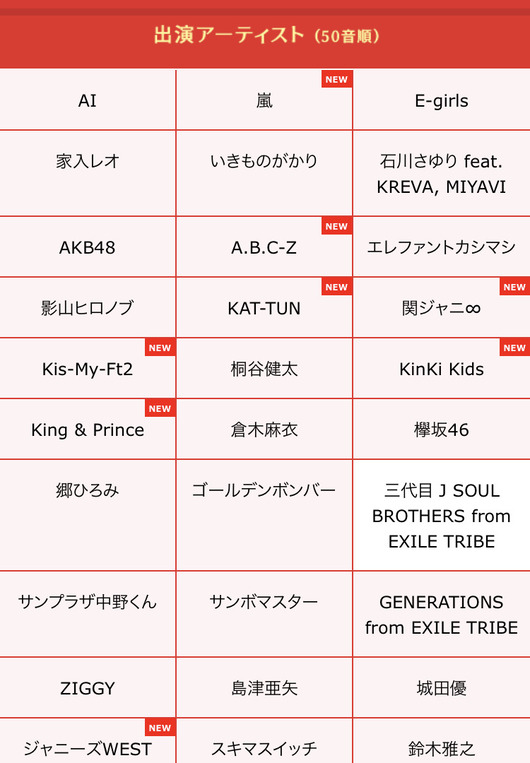 出演アーティスト（50音順）

| | | |
|---|---|---|
| AI | NEW 嵐 | E-girls |
| 家入レオ | いきものがかり | 石川さゆり feat. KREVA, MIYAVI |
| AKB48 | NEW A.B.C-Z | エレファントカシマシ |
| 影山ヒロノブ | NEW KAT-TUN | NEW 関ジャニ∞ |
| NEW Kis-My-Ft2 | 桐谷健太 | NEW KinKi Kids |
| NEW King & Prince | 倉木麻衣 | 欅坂46 |
| 郷ひろみ | ゴールデンボンバー | 三代目 J SOUL BROTHERS from EXILE TRIBE |
| サンプラザ中野くん | サンボマスター | GENERATIONS from EXILE TRIBE |
| ZIGGY | 島津亜矢 | 城田優 |
| NEW ジャニーズWEST | スキマスイッチ | 鈴木雅之 |